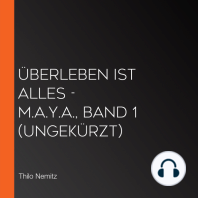 ÜBERLEBEN IST ALLES - M.A.Y.A., BAND 1 (UNGEKÜRZT)

Thilo Nemitz